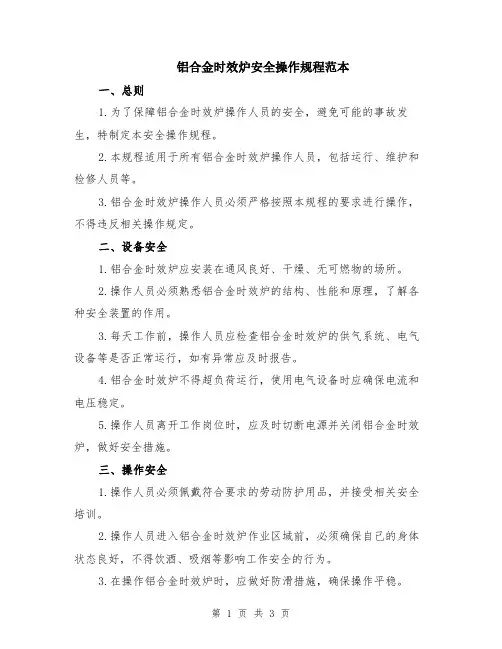 铝合金时效炉安全操作规程范本

一、总则

1.为了保障铝合金时效炉操作人员的安全，避免可能的事故发生，特制定本安全操作规程。

2.本规程适用于所有铝合金时效炉操作人员，包括运行、维护和检修人员等。

3.铝合金时效炉操作人员必须严格按照本规程的要求进行操作，不得违反相关操作规定。

二、设备安全

1.铝合金时效炉应安装在通风良好、干燥、无可燃物的场所。

2.操作人员必须熟悉铝合金时效炉的结构、性能和原理，了解各种安全装置的作用。

3.每天工作前，操作人员应检查铝合金时效炉的供气系统、电气设备等是否正常运行，如有异常应及时报告。

4.铝合金时效炉不得超负荷运行，使用电气设备时应确保电流和电压稳定。

5.操作人员离开工作岗位时，应及时切断电源并关闭铝合金时效炉，做好安全措施。

三、操作安全

1.操作人员必须佩戴符合要求的劳动防护用品，并接受相关安全培训。

2.操作人员进入铝合金时效炉作业区域前，必须确保自己的身体状态良好，不得饮酒、吸烟等影响工作安全的行为。

3.在操作铝合金时效炉时，应做好防滑措施，确保操作平稳。

第 1 页 共 3 页